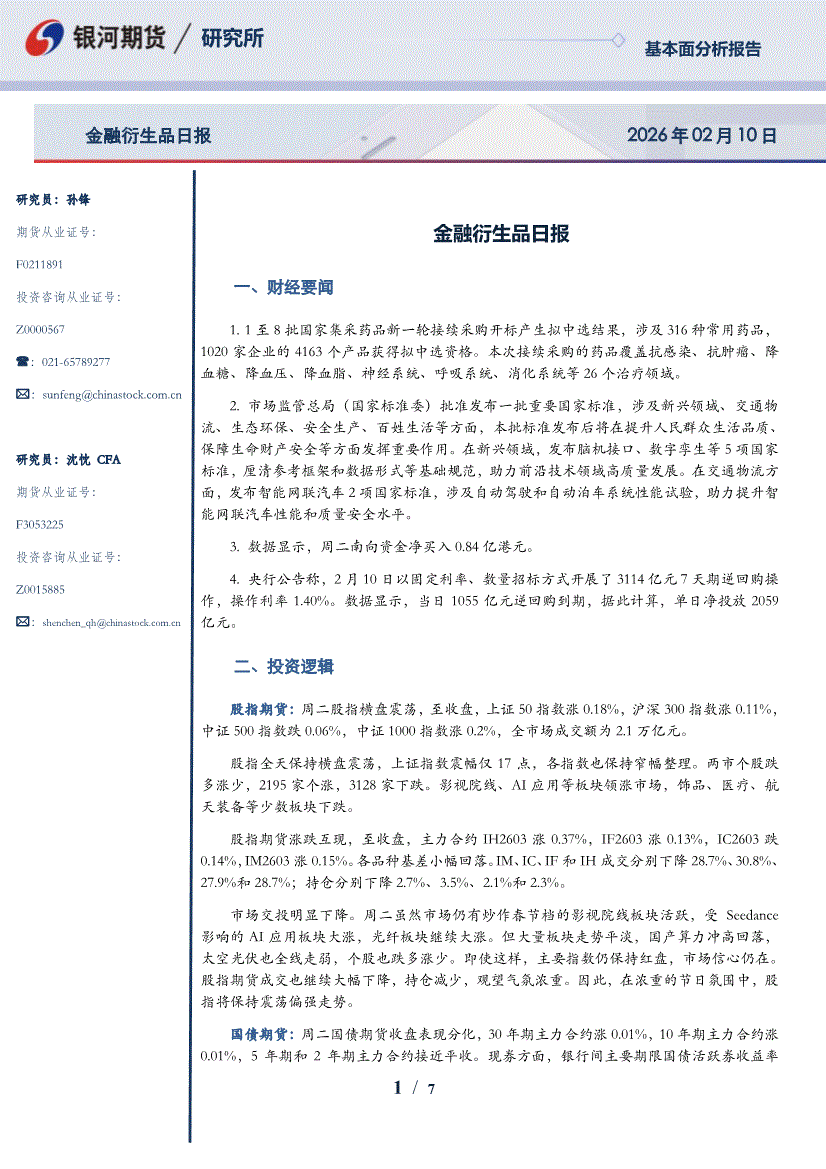 银河期货 / 研究所

基本面分析报告

金融衍生品日报

2026 年 02 月 10 日

研究员：孙锋

期货从业证号：

F0211891

投资咨询从业证号：

Z0000567

☎：021-65789277

✉：sunfeng@chinastock.com.cn

研究员：沈忱 CFA

期货从业证号：

F3053225

投资咨询从业证号：

Z0015885

✉：shenchen_qh@chinastock.com.cn

金融衍生品日报

一、财经要闻

1. 1 至 8 批国家集采药品新一轮接续采购开标产生拟中选结果，涉及 316 种常用药品，1020 家企业的 4163 个产品获得拟中选资格。本次接续采购的药品覆盖抗感染、抗肿瘤、降血糖、降血压、降血脂、神经系统、呼吸系统、消化系统等 26 个治疗领域。

2. 市场监管总局（国家标准委）批准发布一批重要国家标准，涉及新兴领域、交通物流、生态环保、安全生产、百姓生活等方面，本批标准发布后将在提升人民群众生活品质、保障生命财产安全等方面发挥重要作用。在新兴领域，发布脑机接口、数字孪生等 5 项国家标准，厘清参考框架和数据形式等基础规范，助力前沿技术领域高质量发展。在交通物流方面，发布智能网联汽车 2 项国家标准，涉及自动驾驶和自动泊车系统性能试验，助力提升智能网联汽车性能和质量安全水平。

3. 数据显示，周二南向资金净买入 0.84 亿港元。

4. 央行公告称，2 月 10 日以固定利率、数量招标方式开展了 3114 亿元 7 天期逆回购操作，操作利率 1.40%。数据显示，当日 1055 亿元逆回购到期，据此计算，单日净投放 2059 亿元。

二、投资逻辑

股指期货：周二股指横盘震荡，至收盘，上证 50 指数涨 0.18%，沪深 300 指数涨 0.11%，中证 500 指数跌 0.06%，中证 1000 指数涨 0.2%，全市场成交额为 2.1 万亿元。

股指全天保持横盘震荡，上证指数震幅仅 17 点，各指数也保持窄幅整理。两市个股跌多涨少，2195 家个涨，3128 家下跌。影视院线、AI 应用等板块领涨市场，饰品、医疗、航天装备等少数板块下跌。

股指期货涨跌互现，至收盘，主力合约 IH2603 涨 0.37%，IF2603 涨 0.13%，IC2603 跌 0.14%，IM2603 涨 0.15%。各品种基差小幅回落。IM、IC、IF 和 IH 成交分别下降 28.7%、30.8%、27.9%和 28.7%；持仓分别下降 2.7%、3.5%、2.1%和 2.3%。

市场交投明显下降。周二虽然市场仍有炒作春节档的影视院线板块活跃，受 Seedance 影响的 AI 应用板块大涨，光纤板块继续大涨。但大量板块走势平淡，国产算力冲高回落，太空光伏也全线走弱，个股也跌多涨少。即使这样，主要指数仍保持红盘，市场信心仍在。股指期货成交也继续大幅下降，持仓减少，观望气氛浓重。因此，在浓重的节日氛围中，股指将保持震荡偏强走势。

国债期货：周二国债期货收盘表现分化，30 年期主力合约涨 0.01%，10 年期主力合约涨 0.01%，5 年期和 2 年期主力合约接近平收。现券方面，银行间主要期限国债活跃券收益率

1 / 7